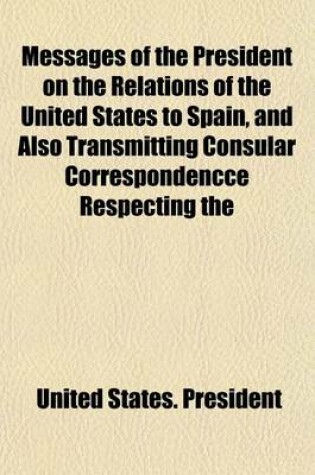 Messages of the President on the Relations of the United States to Spain, and Also Transmitting Consular Correspondencce Respecting the

United States. President